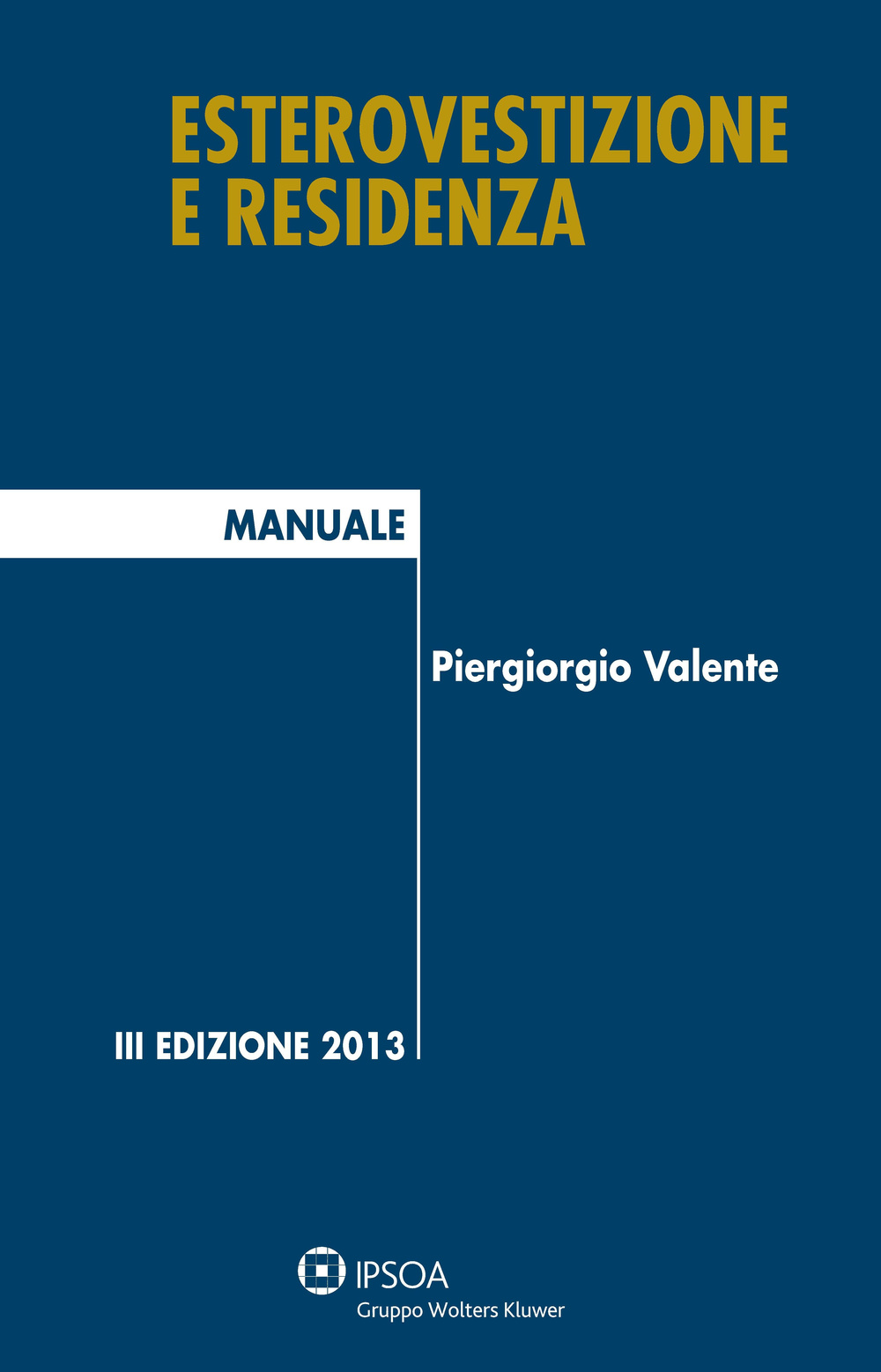 ESTEROVESTIZIONE E RESIDENZA

MANUALE

Piergiorgio Valente

III EDIZIONE 2013

IPSOA
Gruppo Wolters Kluwer